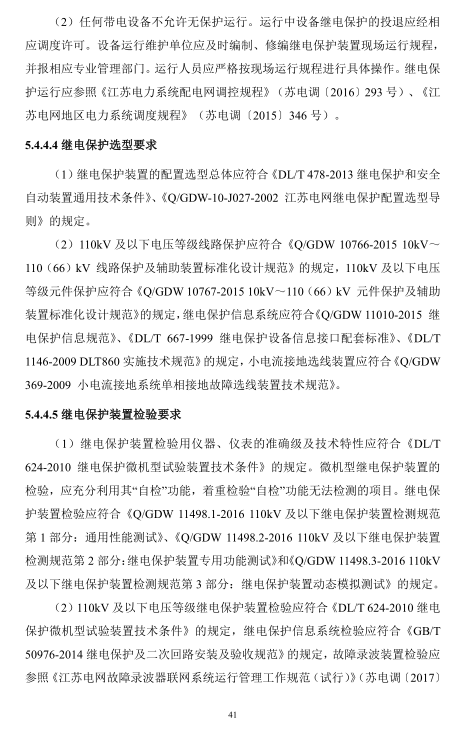 （2）任何带电设备不允许无保护运行。运行中设备继电保护的投退应经相应调度许可。设备运行维护单位应及时编制、修编继电保护装置现场运行规程，并报相应专业管理部门。运行人员应严格按现场运行规程进行具体操作。继电保护运行应参照《江苏电力系统配电网调控规程》（苏电调〔2016〕293 号）、《江苏电网地区电力系统调度规程》（苏电调〔2015〕346 号）。

5.4.4.4 继电保护选型要求

（1）继电保护装置的配置选型总体应符合《DL/T 478-2013 继电保护和安全自动装置通用技术条件》、《Q/GDW-10-J027-2002 江苏电网继电保护配置选型导则》的规定。

（2）110kV 及以下电压等级线路保护应符合《Q/GDW 10766-2015 10kV～110（66）kV 线路保护及辅助装置标准化设计规范》的规定，110kV 及以下电压等级元件保护应符合《Q/GDW 10767-2015 10kV～110（66）kV 元件保护及辅助装置标准化设计规范》的规定，继电保护信息系统应符合《Q/GDW 11010-2015 继电保护信息规范》、《DL/T 667-1999 继电保护设备信息接口配套标准》、《DL/T 1146-2009 DLT860 实施技术规范》的规定，小电流接地选线装置应符合《Q/GDW 369-2009 小电流接地系统单相接地故障选线装置技术规范》。

5.4.4.5 继电保护装置检验要求

（1）继电保护装置检验用仪器、仪表的准确级及技术特性应符合《DL/T 624-2010 继电保护微机型试验装置技术条件》的规定。微机型继电保护装置的检验，应充分利用其“自检”功能，着重检验“自检”功能无法检测的项目。继电保护装置检验应符合《Q/GDW 11498.1-2016 110kV 及以下继电保护装置检测规范第 1 部分：通用性能测试》、《Q/GDW 11498.2-2016 110kV 及以下继电保护装置检测规范第 2 部分：继电保护装置专用功能测试》和《Q/GDW 11498.3-2016 110kV 及以下继电保护装置检测规范第 3 部分：继电保护装置动态模拟测试》的规定。

（2）110kV 及以下电压等级继电保护装置检验应符合《DL/T 624-2010 继电保护微机型试验装置技术条件》的规定，继电保护信息系统检验应符合《GB/T 50976-2014 继电保护及二次回路安装及验收规范》的规定，故障录波装置检验应参照《江苏电网故障录波器联网系统运行管理工作规范（试行）》（苏电调〔2017〕

41